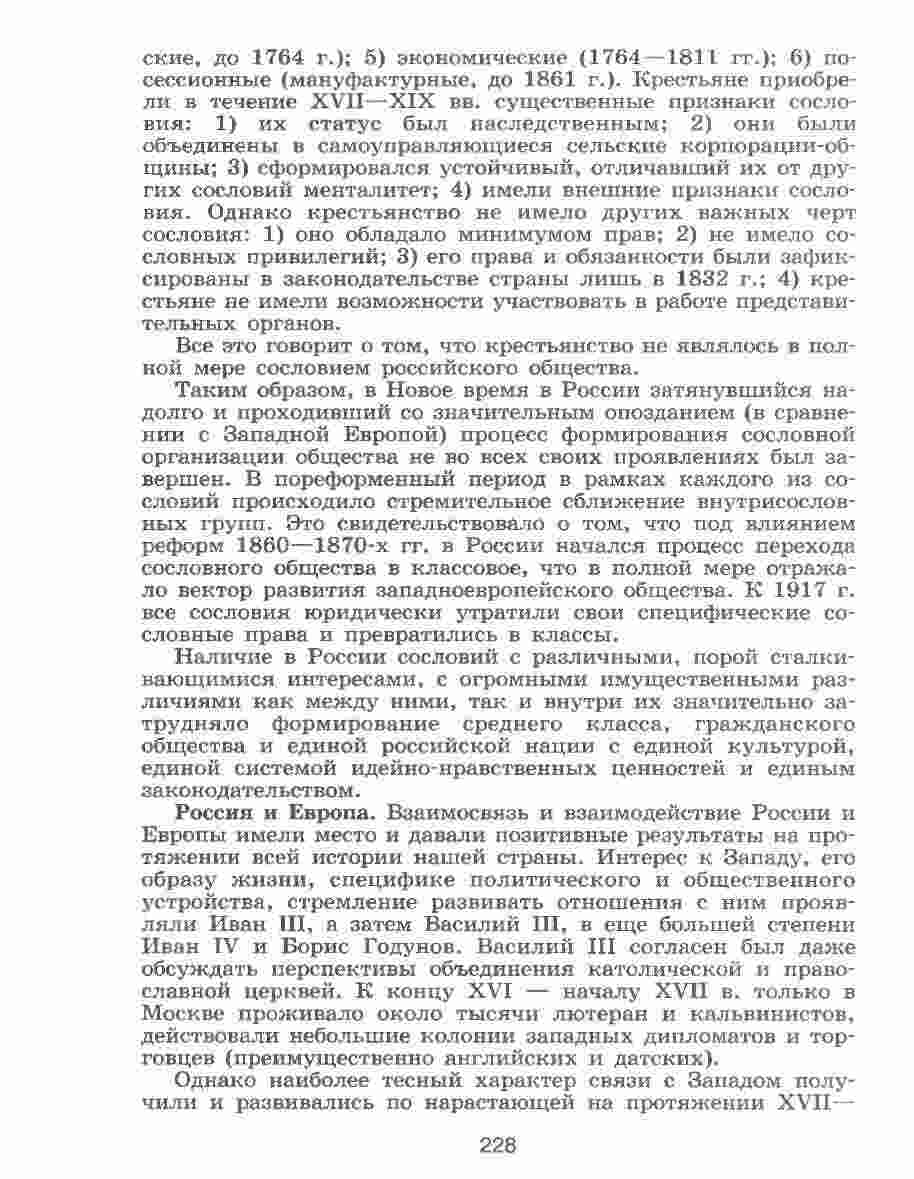 ские, до 1764 г.); 5) экономические (1764—1811 гг.); 6) посессионные (мануфактурные, до 1861 г.). Крестьяне приобрели в течение XVII—XIX вв. существенные признаки сословия: 1) их статус был наследственным; 2) они были объединены в самоуправляющиеся сельские корпорации-общины; 3) сформировался устойчивый, отличавший их от других сословий менталитет; 4) имели внешние признаки сословия. Однако крестьянство не имело других важных черт сословия: 1) оно обладало минимумом прав; 2) не имело сословных привилегий; 3) его права и обязанности были зафиксированы в законодательстве страны лишь в 1832 г.; 4) крестьяне не имели возможности участвовать в работе представительных органов.

Все это говорит о том, что крестьянство не являлось в полной мере сословием российского общества.

Таким образом, в Новое время в России затянувшийся надолго и проходивший со значительным опозданием (в сравнении с Западной Европой) процесс формирования сословной организации общества не во всех своих проявлениях был завершен. В пореформенный период в рамках каждого из сословий происходило стремительное сближение внутрисословных групп. Это свидетельствовало о том, что под влиянием реформ 1860—1870-х гг. в России начался процесс перехода сословного общества в классовое, что в полной мере отражало вектор развития западноевропейского общества. К 1917 г. все сословия юридически утратили свои специфические сословные права и превратились в классы.

Наличие в России сословий с различными, порой сталкивающимися интересами, с огромными имущественными различиями как между ними, так и внутри их значительно затрудняло формирование среднего класса, гражданского общества и единой российской нации с единой культурой, единой системой идейно-нравственных ценностей и единым законодательством.

Россия и Европа. Взаимосвязь и взаимодействие России и Европы имели место и давали позитивные результаты на протяжении всей истории нашей страны. Интерес к Западу, его образу жизни, специфике политического и общественного устройства, стремление развивать отношения с ним проявляли Иван III, а затем Василий III, в еще большей степени Иван IV и Борис Годунов. Василий III согласен был даже обсуждать перспективы объединения католической и православной церквей. К концу XVI — началу XVII в. только в Москве проживало около тысячи лютеран и кальвинистов, действовали небольшие колонии западных дипломатов и торговцев (преимущественно английских и датских).

Однако наиболее тесный характер связи с Западом получили и развивались по нарастающей на протяжении XVII—

228